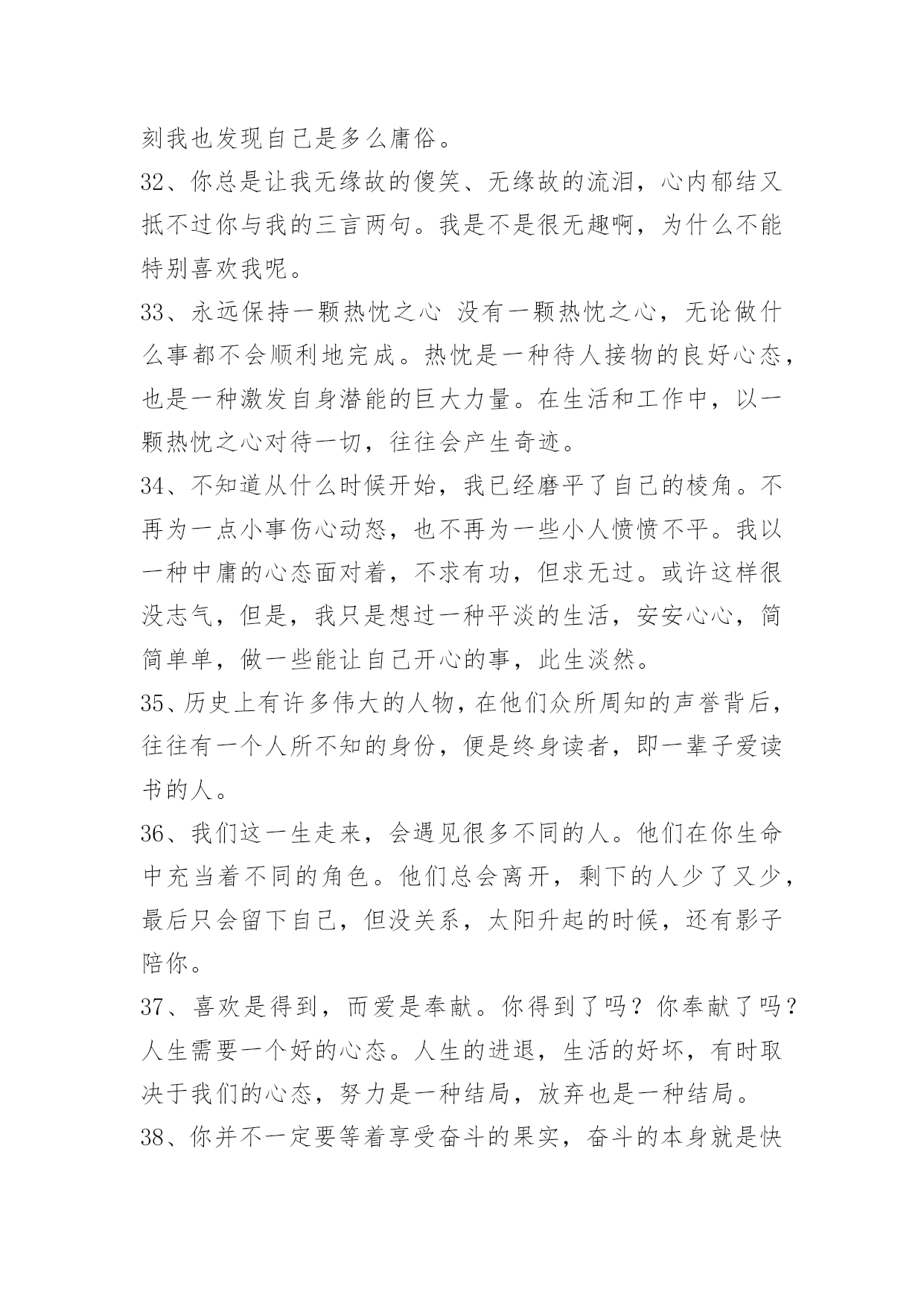 刻我也发现自己是多么庸俗。

32、你总是让我无缘故的傻笑、无缘故的流泪，心内郁结又抵不过你与我的三言两句。我是不是很无趣啊，为什么不能特别喜欢我呢。

33、永远保持一颗热忱之心 没有一颗热忱之心，无论做什么事都不会顺利地完成。热忱是一种待人接物的良好心态，也是一种激发自身潜能的巨大力量。在生活和工作中，以一颗热忱之心对待一切，往往会产生奇迹。

34、不知道从什么时候开始，我已经磨平了自己的棱角。不再为一点小事伤心动怒，也不再为一些小人愤愤不平。我以一种中庸的心态面对着，不求有功，但求无过。或许这样很没志气，但是，我只是想过一种平淡的生活，安安心心，简简单单，做一些能让自己开心的事，此生淡然。

35、历史上有许多伟大的人物，在他们众所周知的声誉背后，往往有一个人所不知的身份，便是终身读者，即一辈子爱读书的人。

36、我们这一生走来，会遇见很多不同的人。他们在你生命中充当着不同的角色。他们总会离开，剩下的人少了又少，最后只会留下自己，但没关系，太阳升起的时候，还有影子陪你。

37、喜欢是得到，而爱是奉献。你得到了吗？你奉献了吗？人生需要一个好的心态。人生的进退，生活的好坏，有时取决于我们的心态，努力是一种结局，放弃也是一种结局。

38、你并不一定要等着享受奋斗的果实，奋斗的本身就是快